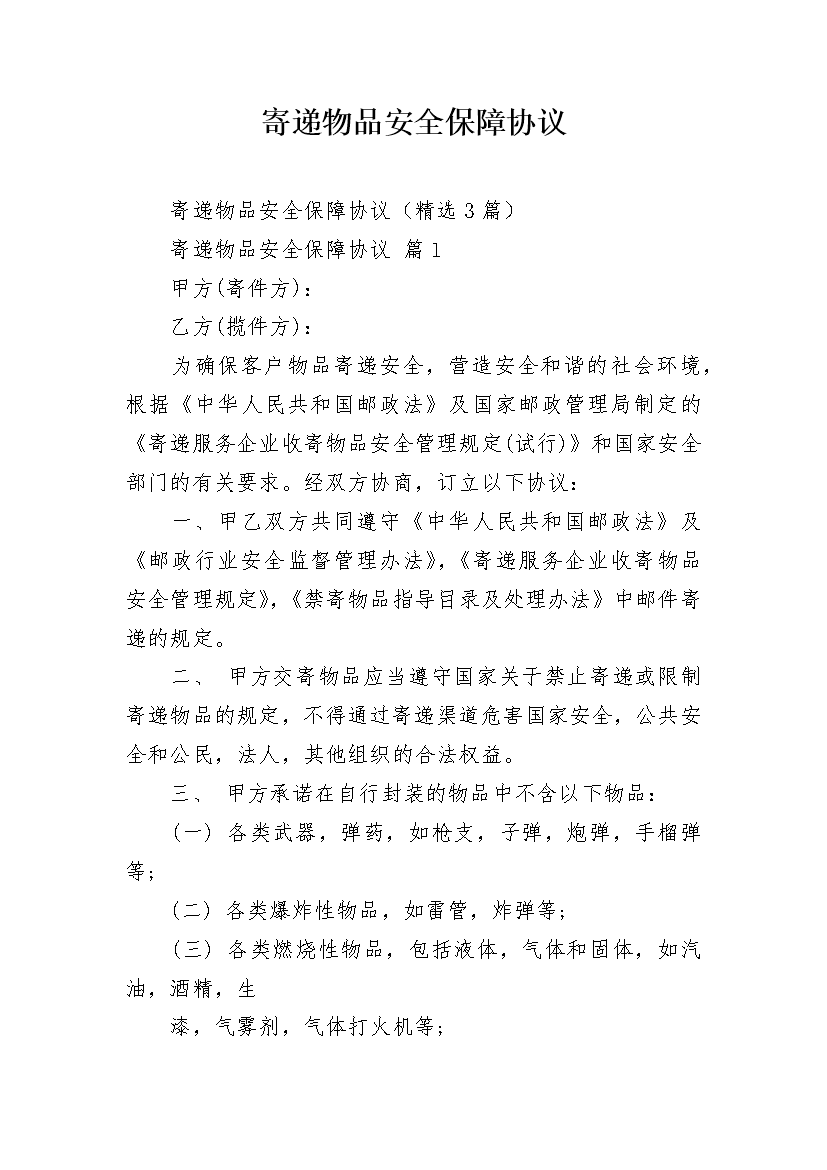 寄递物品安全保障协议

寄递物品安全保障协议（精选 3 篇）

寄递物品安全保障协议 篇 1

甲方(寄件方)：

乙方(揽件方)：

为确保客户物品寄递安全，营造安全和谐的社会环境，根据《中华人民共和国邮政法》及国家邮政管理局制定的《寄递服务企业收寄物品安全管理规定(试行)》和国家安全部门的有关要求。经双方协商，订立以下协议：

一、甲乙双方共同遵守《中华人民共和国邮政法》及《邮政行业安全监督管理办法》,《寄递服务企业收寄物品安全管理规定》,《禁寄物品指导目录及处理办法》中邮件寄递的规定。

二、 甲方交寄物品应当遵守国家关于禁止寄递或限制寄递物品的规定，不得通过寄递渠道危害国家安全，公共安全和公民，法人，其他组织的合法权益。

三、 甲方承诺在自行封装的物品中不含以下物品：

(一) 各类武器，弹药，如枪支，子弹，炮弹，手榴弹等;

(二) 各类爆炸性物品，如雷管，炸弹等;

(三) 各类燃烧性物品，包括液体，气体和固体，如汽油，酒精，生

漆，气雾剂，气体打火机等;